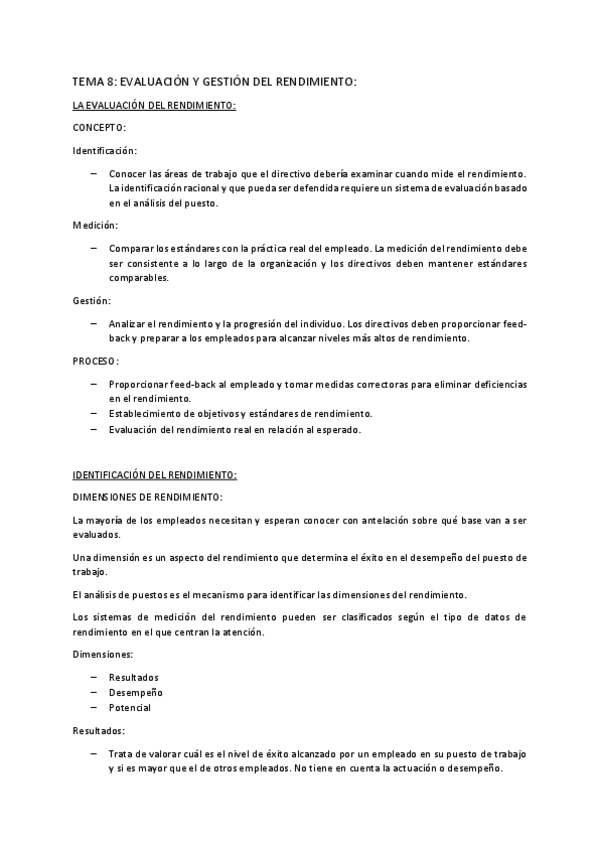 TEMA 8: EVALUACIÓN Y GESTIÓN DEL RENDIMIENTO:

LA EVALUACIÓN DEL RENDIMIENTO:

CONCEPTO:

Identificación:

– Conocer las áreas de trabajo que el directivo debería examinar cuando mide el rendimiento. La identificación racional y que pueda ser defendida requiere un sistema de evaluación basado en el análisis del puesto.

Medición:

– Comparar los estándares con la práctica real del empleado. La medición del rendimiento debe ser consistente a lo largo de la organización y los directivos deben mantener estándares comparables.

Gestión:

– Analizar el rendimiento y la progresión del individuo. Los directivos deben proporcionar feed-back y preparar a los empleados para alcanzar niveles más altos de rendimiento.

PROCESO:

– Proporcionar feed-back al empleado y tomar medidas correctoras para eliminar deficiencias en el rendimiento.
– Establecimiento de objetivos y estándares de rendimiento.
– Evaluación del rendimiento real en relación al esperado.

IDENTIFICACIÓN DEL RENDIMIENTO:

DIMENSIONES DE RENDIMIENTO:

La mayoría de los empleados necesitan y esperan conocer con antelación sobre qué base van a ser evaluados.

Una dimensión es un aspecto del rendimiento que determina el éxito en el desempeño del puesto de trabajo.

El análisis de puestos es el mecanismo para identificar las dimensiones del rendimiento.

Los sistemas de medición del rendimiento pueden ser clasificados según el tipo de datos de rendimiento en el que centran la atención.

Dimensiones:

– Resultados
– Desempeño
– Potencial

Resultados:

– Trata de valorar cuál es el nivel de éxito alcanzado por un empleado en su puesto de trabajo y si es mayor que el de otros empleados. No tiene en cuenta la actuación o desempeño.